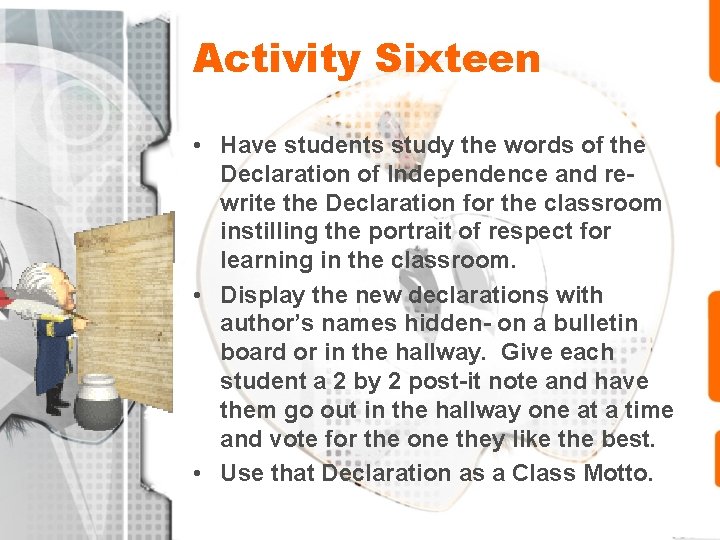 Activity Sixteen

• Have students study the words of the Declaration of Independence and re-write the Declaration for the classroom instilling the portrait of respect for learning in the classroom.

• Display the new declarations with author's names hidden- on a bulletin board or in the hallway. Give each student a 2 by 2 post-it note and have them go out in the hallway one at a time and vote for the one they like the best.

• Use that Declaration as a Class Motto.